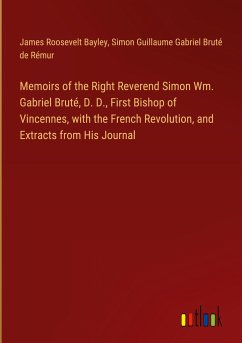 James Roosevelt Bayley, Simon Guillaume Gabriel Bruté de Rémur

Memoirs of the Right Reverend Simon Wm. Gabriel Bruté, D. D., First Bishop of Vincennes, with the French Revolution, and Extracts from His Journal

outlook